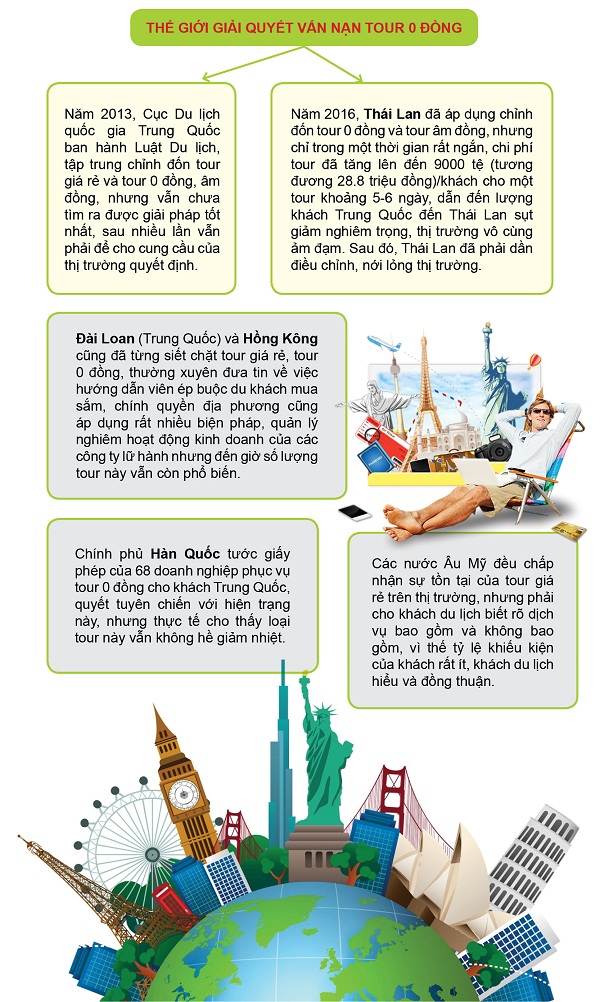 THẾ GIỚI GIẢI QUYẾT VẤN NẠN TOUR 0 ĐỒNG

Năm 2013, Cục Du lịch quốc gia Trung Quốc ban hành Luật Du lịch, tập trung chỉnh đốn tour giá rẻ và tour 0 đồng, âm đồng, nhưng vẫn chưa tìm ra được giải pháp tốt nhất, sau nhiều lần vẫn phải để cho cung cầu của thị trường quyết định.

Năm 2016, Thái Lan đã áp dụng chỉnh đốn tour 0 đồng và tour âm đồng, nhưng chỉ trong một thời gian rất ngắn, chi phí tour đã tăng lên đến 9000 tệ (tương đương 28.8 triệu đồng)/khách cho một tour khoảng 5-6 ngày, dẫn đến lượng khách Trung Quốc đến Thái Lan sụt giảm nghiêm trọng, thị trường vô cùng ảm đạm. Sau đó, Thái Lan đã phải dần điều chỉnh, nới lỏng thị trường.

Đài Loan (Trung Quốc) và Hồng Kông cũng đã từng siết chặt tour giá rẻ, tour 0 đồng, thường xuyên đưa tin về việc hướng dẫn viên ép buộc du khách mua sắm, chính quyền địa phương cũng áp dụng rất nhiều biện pháp, quản lý nghiêm hoạt động kinh doanh của các công ty lữ hành nhưng đến giờ số lượng tour này vẫn còn phổ biến.

Chính phủ Hàn Quốc tước giấy phép của 68 doanh nghiệp phục vụ tour 0 đồng cho khách Trung Quốc, quyết tuyên chiến với hiện trạng này, nhưng thực tế cho thấy loại tour này vẫn không hề giảm nhiệt.

Các nước Âu Mỹ đều chấp nhận sự tồn tại của tour giá rẻ trên thị trường, nhưng phải cho khách du lịch biết rõ dịch vụ bao gồm và không bao gồm, vì thế tỷ lệ khiếu kiện của khách rất ít, khách du lịch hiểu và đồng thuận.